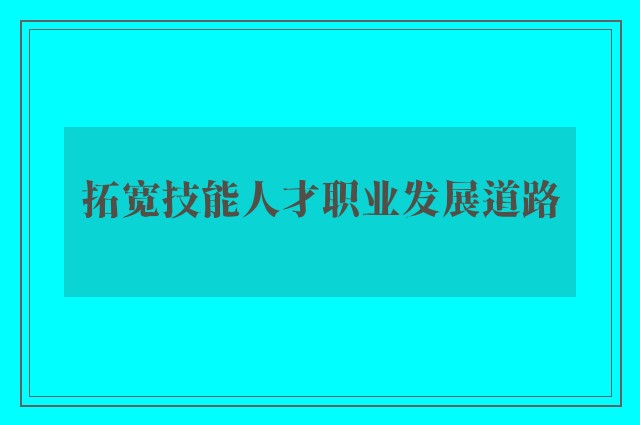 拓宽技能人才职业发展道路